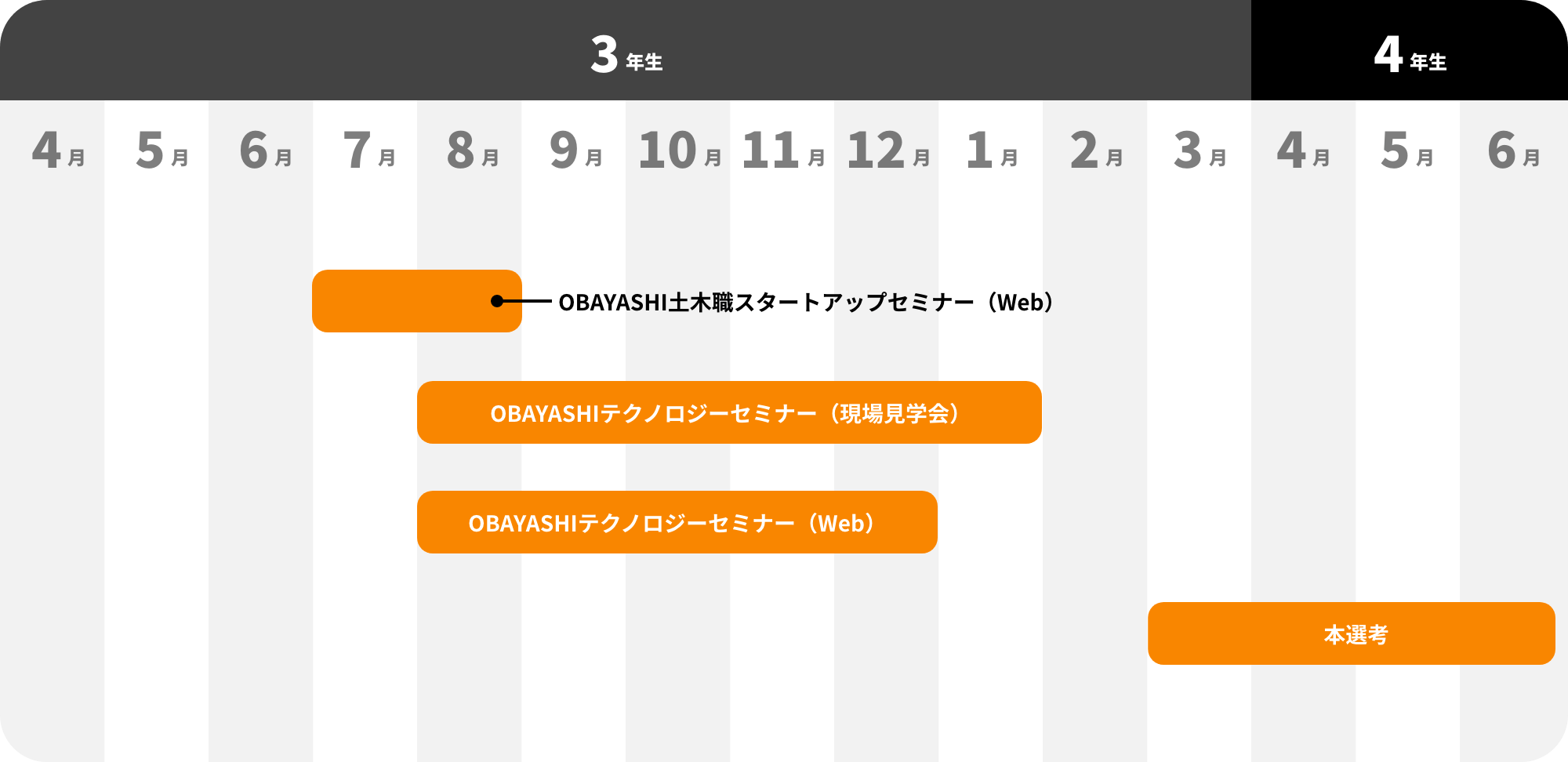 3年生

4年生

4月 5月 6月 7月 8月 9月 10月 11月 12月 1月 2月 3月 4月 5月 6月

OBAYASHI土木職スタートアップセミナー（Web）

OBAYASHIテクノロジーセミナー（現場見学会）

OBAYASHIテクノロジーセミナー（Web）

本選考